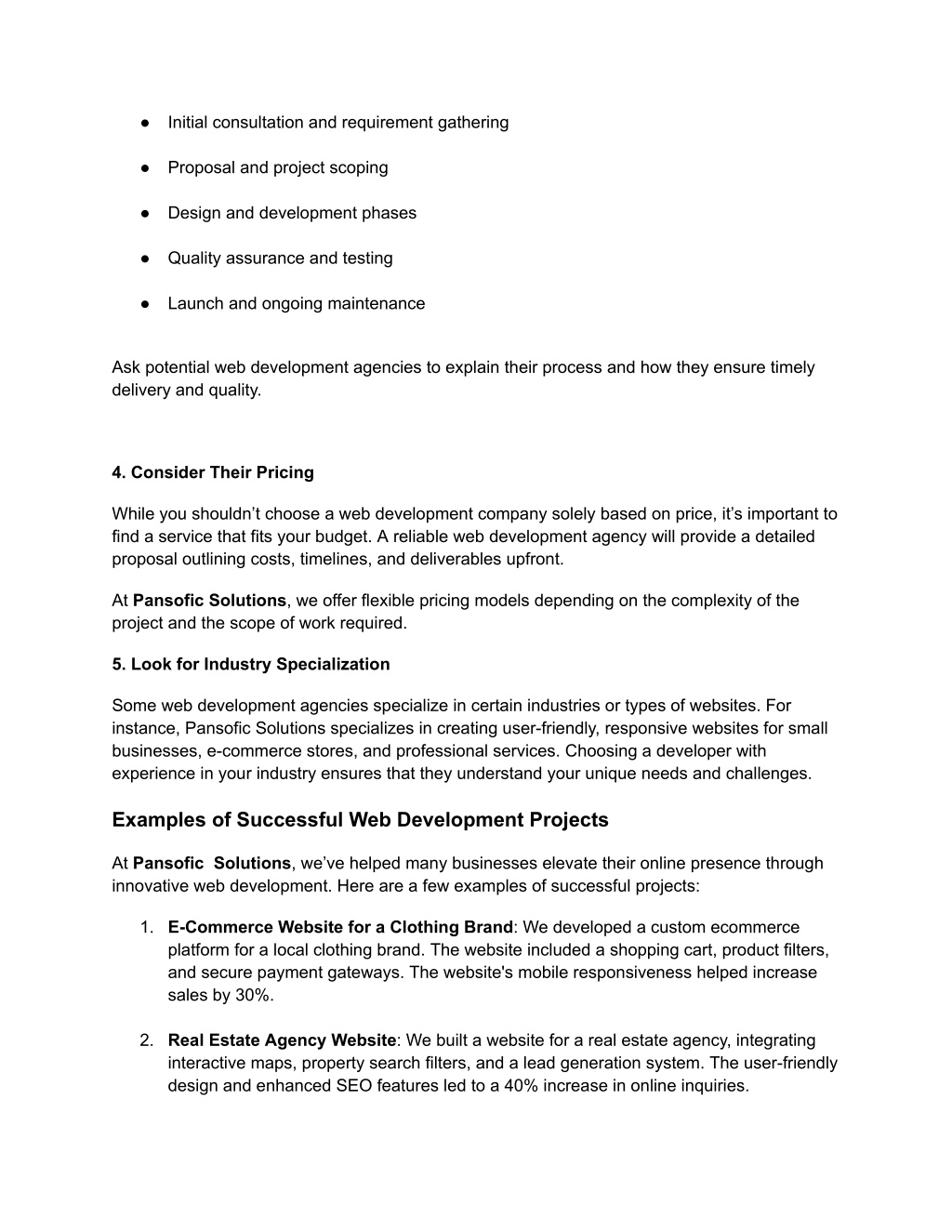 ● Initial consultation and requirement gathering

● Proposal and project scoping

● Design and development phases

● Quality assurance and testing

● Launch and ongoing maintenance

Ask potential web development agencies to explain their process and how they ensure timely delivery and quality.

4. Consider Their Pricing

While you shouldn’t choose a web development company solely based on price, it’s important to find a service that fits your budget. A reliable web development agency will provide a detailed proposal outlining costs, timelines, and deliverables upfront.

At Pansofic Solutions, we offer flexible pricing models depending on the complexity of the project and the scope of work required.

5. Look for Industry Specialization

Some web development agencies specialize in certain industries or types of websites. For instance, Pansofic Solutions specializes in creating user-friendly, responsive websites for small businesses, e-commerce stores, and professional services. Choosing a developer with experience in your industry ensures that they understand your unique needs and challenges.

Examples of Successful Web Development Projects

At Pansofic Solutions, we’ve helped many businesses elevate their online presence through innovative web development. Here are a few examples of successful projects:

1. E-Commerce Website for a Clothing Brand: We developed a custom ecommerce platform for a local clothing brand. The website included a shopping cart, product filters, and secure payment gateways. The website's mobile responsiveness helped increase sales by 30%.

2. Real Estate Agency Website: We built a website for a real estate agency, integrating interactive maps, property search filters, and a lead generation system. The user-friendly design and enhanced SEO features led to a 40% increase in online inquiries.